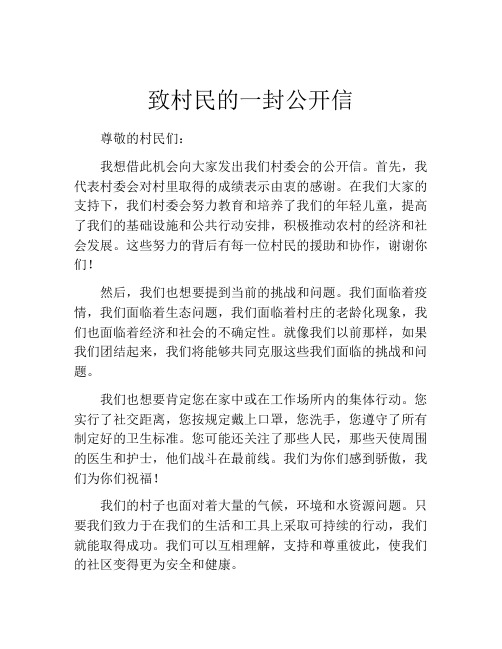 致村民的一封公开信

尊敬的村民们：

我想借此机会向大家发出我们村委会的公开信。首先，我代表村委会对村里取得的成绩表示由衷的感谢。在我们大家的支持下，我们村委会努力教育和培养了我们的年轻儿童，提高了我们的基础设施和公共行动安排，积极推动农村的经济和社会发展。这些努力的背后有每一位村民的援助和协作，谢谢你们！

然后，我们也想要提到当前的挑战和问题。我们面临着疫情，我们面临着生态问题，我们面临着村庄的老龄化现象，我们也面临着经济和社会的不确定性。就像我们以前那样，如果我们团结起来，我们将能够共同克服这些我们面临的挑战和问题。

我们也想要肯定您在家中或在工作场所内的集体行动。您实行了社交距离，您按规定戴上口罩，您洗手，您遵守了所有制定好的卫生标准。您可能还关注了那些人民，那些天使周围的医生和护士，他们战斗在最前线。我们为你们感到骄傲，我们为你们祝福！

我们的村子也面对着大量的气候，环境和水资源问题。只要我们致力于在我们的生活和工具上采取可持续的行动，我们就能取得成功。我们可以互相理解，支持和尊重彼此，使我们的社区变得更为安全和健康。